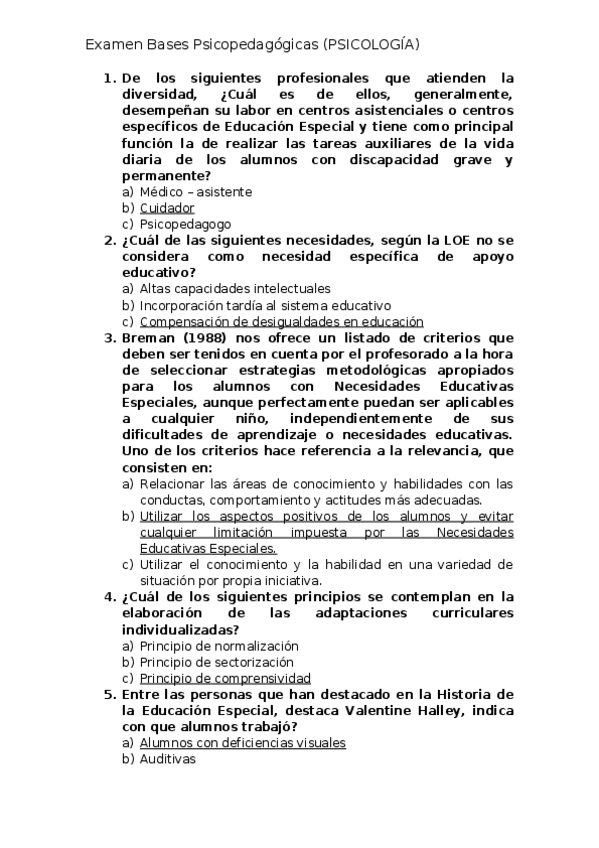 Examen Bases Psicopedagógicas (PSICOLOGÍA)

1. De los siguientes profesionales que atienden la diversidad, ¿Cuál es de ellos, generalmente, desempeñan su labor en centros asistenciales o centros específicos de Educación Especial y tiene como principal función la de realizar las tareas auxiliares de la vida diaria de los alumnos con discapacidad grave y permanente?
a) Médico – asistente
b) Cuidador
c) Psicopedagogo

2. ¿Cuál de las siguientes necesidades, según la LOE no se considera como necesidad específica de apoyo educativo?
a) Altas capacidades intelectuales
b) Incorporación tardía al sistema educativo
c) Compensación de desigualdades en educación

3. Breman (1988) nos ofrece un listado de criterios que deben ser tenidos en cuenta por el profesorado a la hora de seleccionar estrategias metodológicas apropiados para los alumnos con Necesidades Educativas Especiales, aunque perfectamente puedan ser aplicables a cualquier niño, independientemente de sus dificultades de aprendizaje o necesidades educativas. Uno de los criterios hace referencia a la relevancia, que consisten en:
a) Relacionar las áreas de conocimiento y habilidades con las conductas, comportamiento y actitudes más adecuadas.
b) Utilizar los aspectos positivos de los alumnos y evitar cualquier limitación impuesta por las Necesidades Educativas Especiales.
c) Utilizar el conocimiento y la habilidad en una variedad de situación por propia iniciativa.

4. ¿Cuál de los siguientes principios se contemplan en la elaboración de las adaptaciones curriculares individualizadas?
a) Principio de normalización
b) Principio de sectorización
c) Principio de comprensividad

5. Entre las personas que han destacado en la Historia de la Educación Especial, destaca Valentine Halley, indica con que alumnos trabajó?
a) Alumnos con deficiencias visuales
b) Auditivas